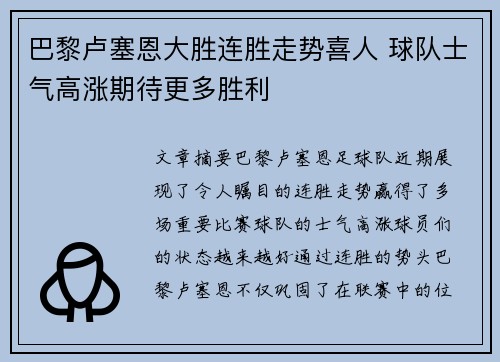 巴黎卢塞恩大胜连胜走势喜人 球队士气高涨期待更多胜利

文章摘要巴黎卢塞恩足球队近期展现了令人瞩目的连胜走势赢得了多场重要比赛球队的士气高涨球员们的状态越来越好通过连胜的势头巴黎卢塞恩不仅巩固了在联赛中的位